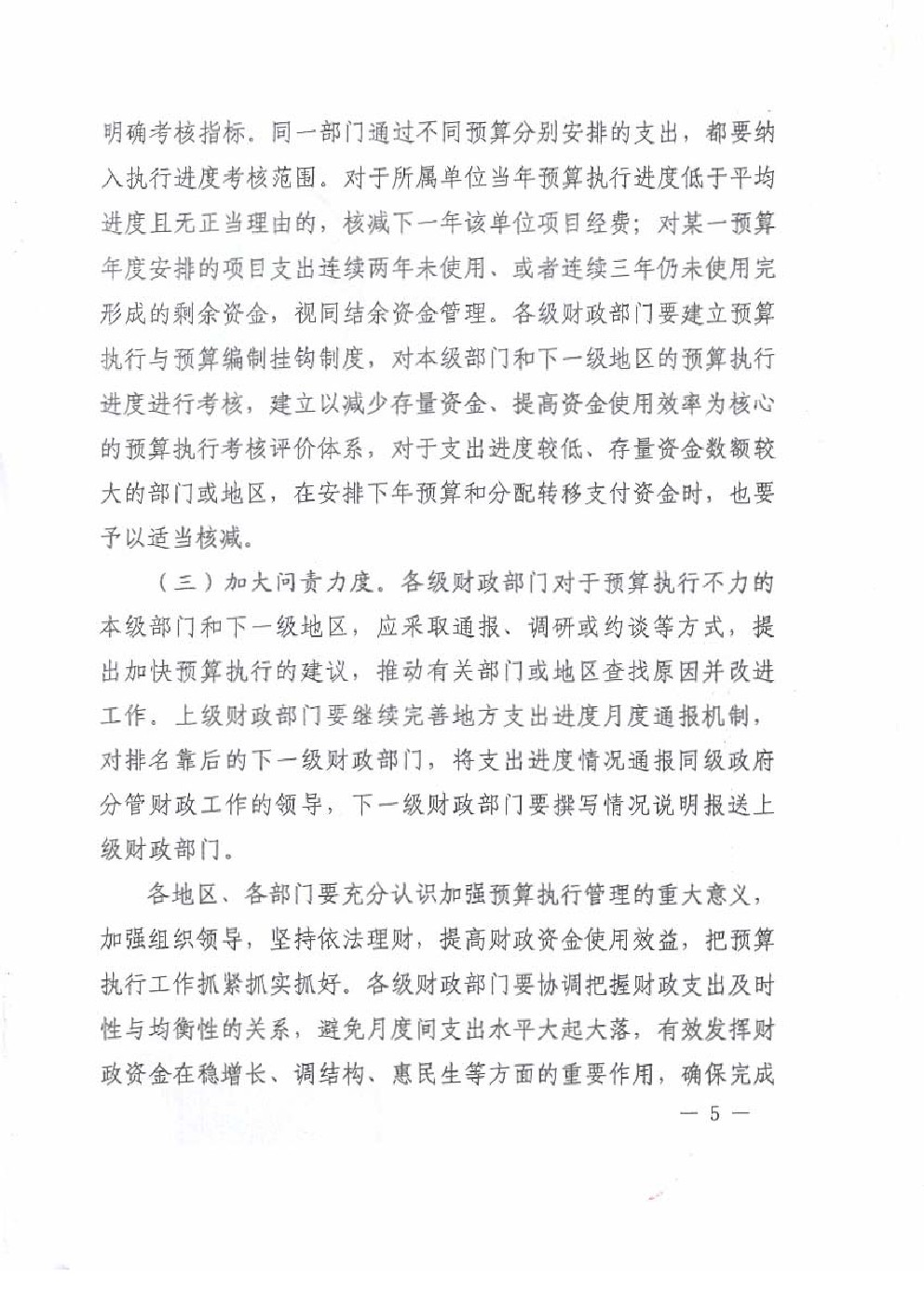 明确考核指标。同一部门通过不同预算分别安排的支出，都要纳入执行进度考核范围。对于所属单位当年预算执行进度低于平均进度且无正当理由的，核减下一年该单位项目经费；对某一预算年度安排的项目支出连续两年未使用、或者连续三年仍未使用完形成的剩余资金，视同结余资金管理。各级财政部门要建立预算执行与预算编制挂钩制度，对本级部门和下一级地区的预算执行进度进行考核，建立以减少存量资金、提高资金使用效率为核心的预算执行考核评价体系，对于支出进度较低、存量资金数额较大的部门或地区，在安排下年预算和分配转移支付资金时，也要予以适当核减。

（三）加大问责力度。各级财政部门对于预算执行不力的本级部门和下一级地区，应采取通报、调研或约谈等方式，提出加快预算执行的建议，推动有关部门或地区查找原因并改进工作。上级财政部门要继续完善地方支出进度月度通报机制，对排名靠后的下一级财政部门，将支出进度情况通报同级政府分管财政工作的领导，下一级财政部门要撰写情况说明报送上级财政部门。

各地区、各部门要充分认识加强预算执行管理的重大意义，加强组织领导，坚持依法理财，提高财政资金使用效益，把预算执行工作抓紧抓实抓好。各级财政部门要协调把握财政支出及时性与均衡性的关系，避免月度间支出水平大起大落，有效发挥财政资金在稳增长、调结构、惠民生等方面的重要作用，确保完成

— 5 —